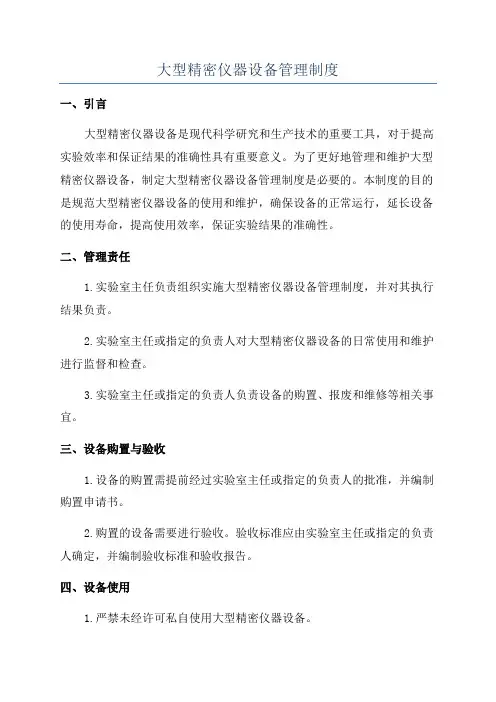 大型精密仪器设备管理制度

一、引言

大型精密仪器设备是现代科学研究和生产技术的重要工具，对于提高实验效率和保证结果的准确性具有重要意义。为了更好地管理和维护大型精密仪器设备，制定大型精密仪器设备管理制度是必要的。本制度的目的是规范大型精密仪器设备的使用和维护，确保设备的正常运行，延长设备的使用寿命，提高使用效率，保证实验结果的准确性。

二、管理责任

1.实验室主任负责组织实施大型精密仪器设备管理制度，并对其执行结果负责。

2.实验室主任或指定的负责人对大型精密仪器设备的日常使用和维护进行监督和检查。

3.实验室主任或指定的负责人负责设备的购置、报废和维修等相关事宜。

三、设备购置与验收

1.设备的购置需提前经过实验室主任或指定的负责人的批准，并编制购置申请书。

2.购置的设备需要进行验收。验收标准应由实验室主任或指定的负责人确定，并编制验收标准和验收报告。

四、设备使用

1.严禁未经许可私自使用大型精密仪器设备。